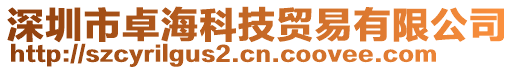 深圳市卓海科技贸易有限公司
http://szcyrilgus2.cn.coovee.com